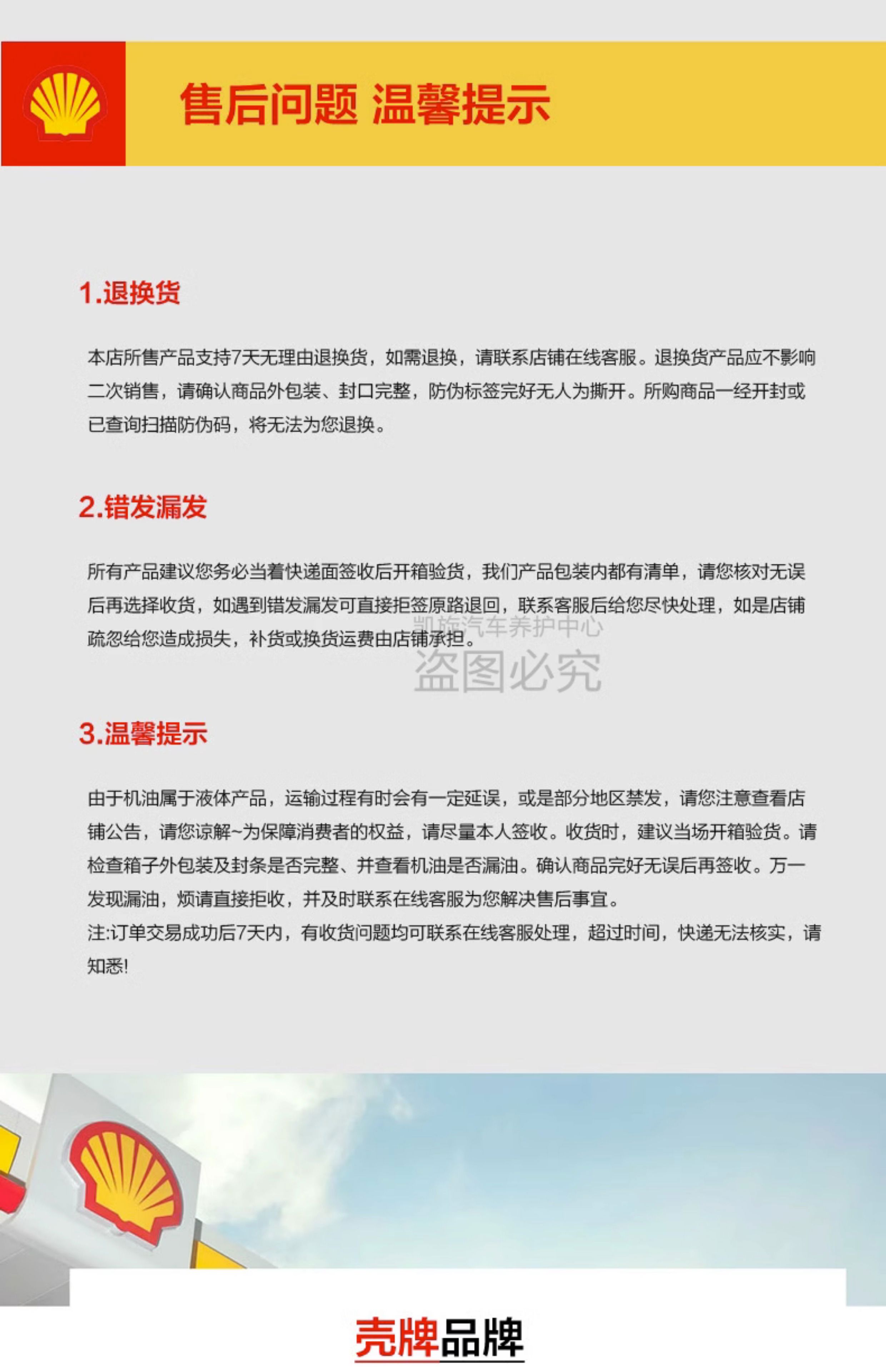 售后问题 温馨提示

1.退换货

本店所售产品支持7天无理由退换货，如需退换，请联系店铺在线客服。退换货产品应不影响二次销售，请确认商品外包装、封口完整，防伪标签完好无人为撕开。所购商品一经开封或已查询扫描防伪码，将无法为您退换。

2.错发漏发

所有产品建议您务必当着快递面签收后开箱验货，我们产品包装内都有清单，请您核对无误后再选择收货，如遇到错发漏发可直接拒签原路退回，联系客服后给您尽快处理，如是店铺疏忽给您造成损失，补货或换货运费由店铺承担。

3.温馨提示

由于机油属于液体产品，运输过程有时会有一定延误，或是部分地区禁发，请您注意查看店铺公告，请您谅解~为保障消费者的权益，请尽量本人签收。收货时，建议当场开箱验货。请检查箱子外包装及封条是否完整、并查看机油是否漏油。确认商品完好无误后再签收。万一发现漏油，烦请直接拒收，并及时联系在线客服为您解决售后事宜。
注:订单交易成功后7天内，有收货问题均可联系在线客服处理，超过时间，快递无法核实，请知悉!

壳牌品牌

凯旋汽车养护中心
盗图必究